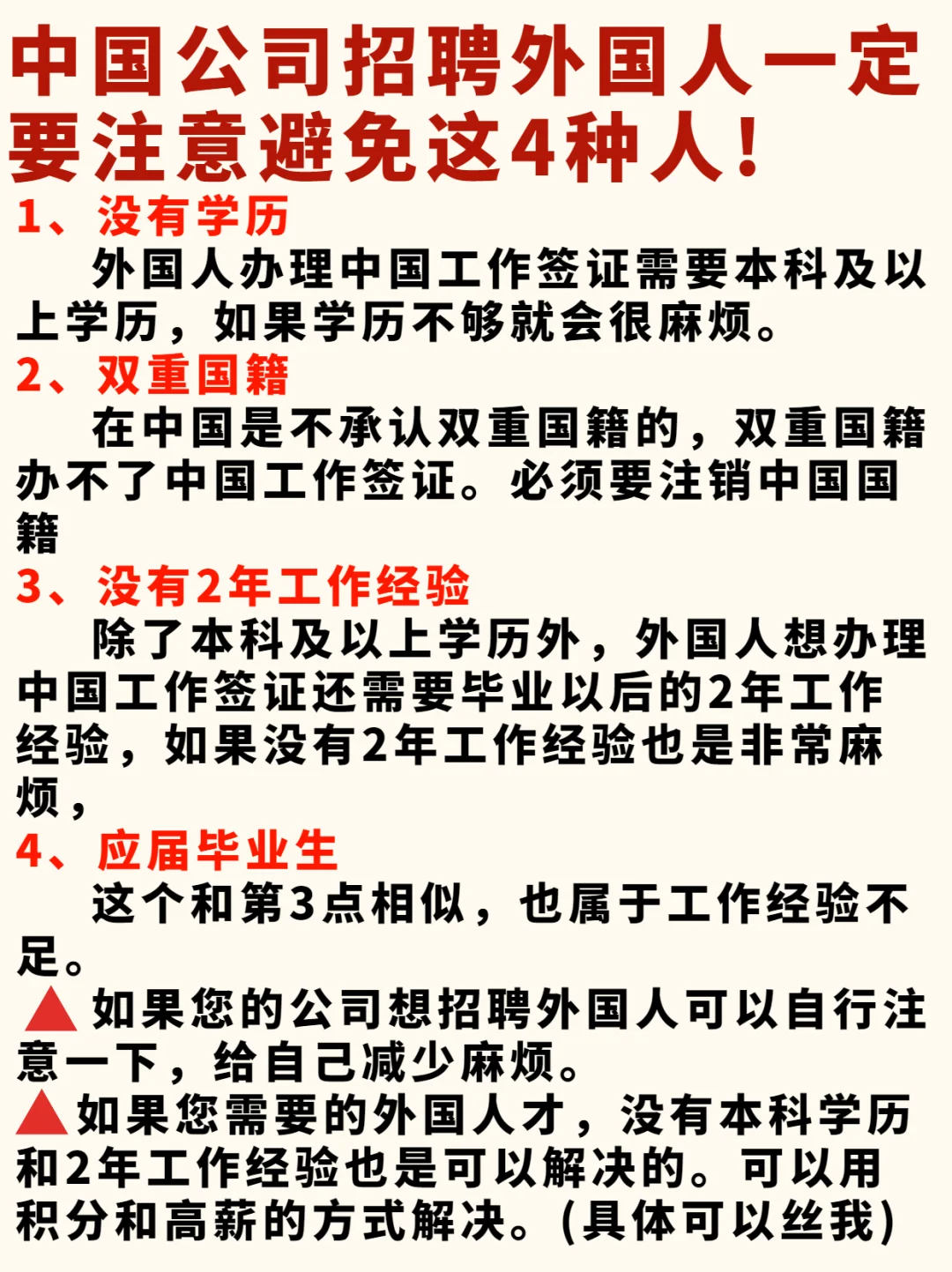 中国公司招聘外国人一定要注意避免这4种人！

1、没有学历

外国人办理中国工作签证需要本科及以上学历，如果学历不够就会很麻烦。

2、双重国籍

在中国是不承认双重国籍的，双重国籍办不了中国工作签证。必须要注销中国国籍

3、没有2年工作经验

除了本科及以上学历外，外国人想办理中国工作签证还需要毕业以后的2年工作经验，如果没有2年工作经验也是非常麻烦，

4、应届毕业生

这个和第3点相似，也属于工作经验不足。

▲如果您的公司想招聘外国人可以自行注意一下，给自己减少麻烦。

▲如果您需要的外国人才，没有本科学历和2年工作经验也是可以解决的。可以用积分和高薪的方式解决。(具体可以丝我)